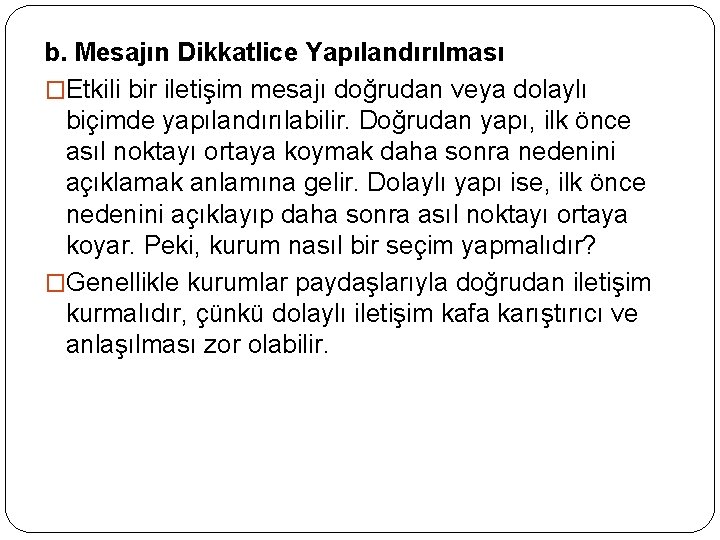 b. Mesajın Dikkatlice Yapılandırılması

□Etkili bir iletişim mesajı doğrudan veya dolaylı biçimde yapılandırılabilir. Doğrudan yapı, ilk önce asıl noktayı ortaya koymak daha sonra nedenini açıklamak anlamına gelir. Dolaylı yapı ise, ilk önce nedenini açıklayıp daha sonra asıl noktayı ortaya koyar. Peki, kurum nasıl bir seçim yapmalıdır?

□Genellikle kurumlar paydaşlarıyla doğrudan iletişim kurmalıdır, çünkü dolaylı iletişim kafa karıştırıcı ve anlaşılması zor olabilir.